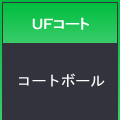 UFコート

コートボール